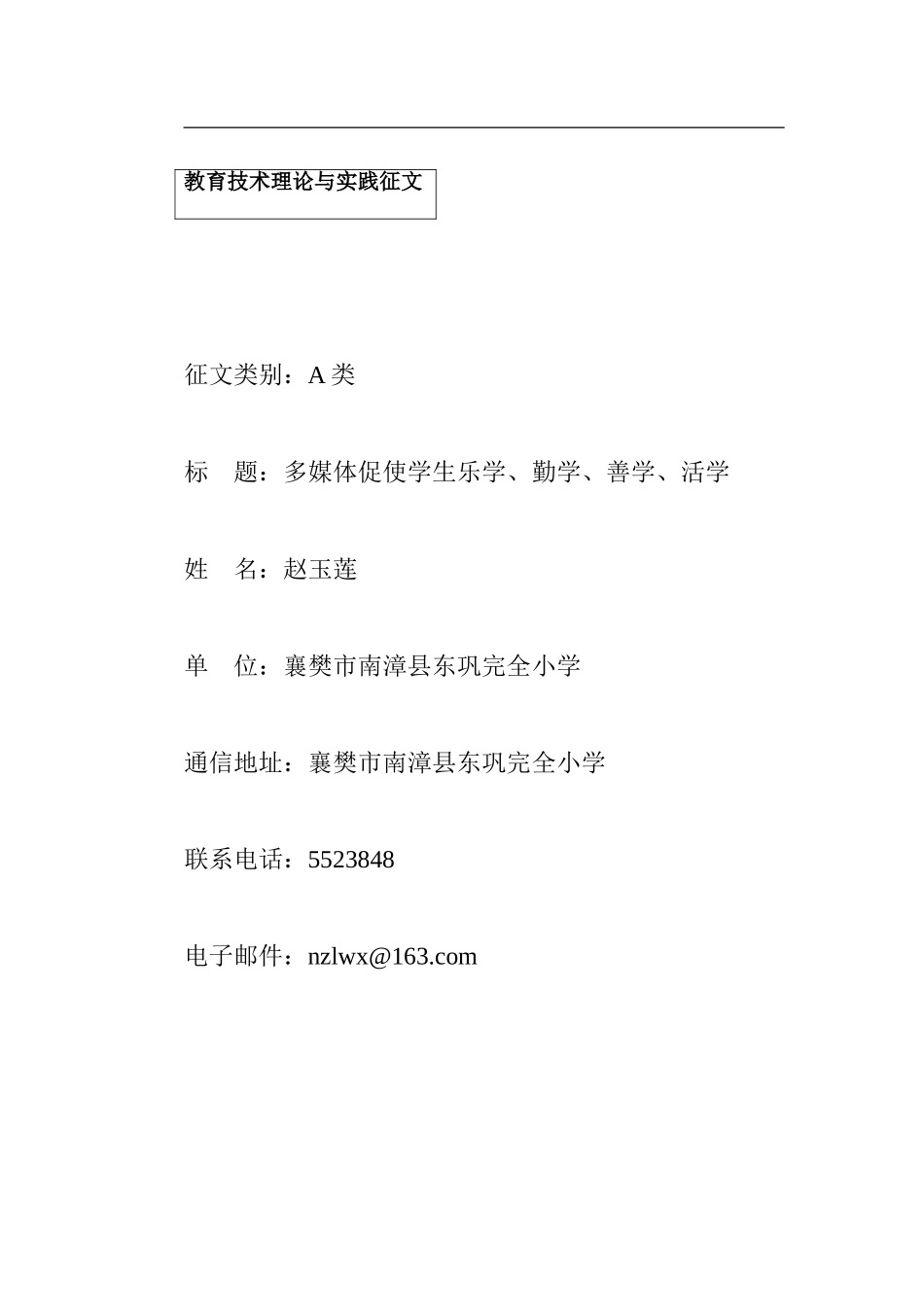 教育技术理论与实践征文

征文类别：A 类

标　题：多媒体促使学生乐学、勤学、善学、活学

姓　名：赵玉莲

单　位：襄樊市南漳县东巩完全小学

通信地址：襄樊市南漳县东巩完全小学

联系电话：5523848

电子邮件：nzlwx@163.com